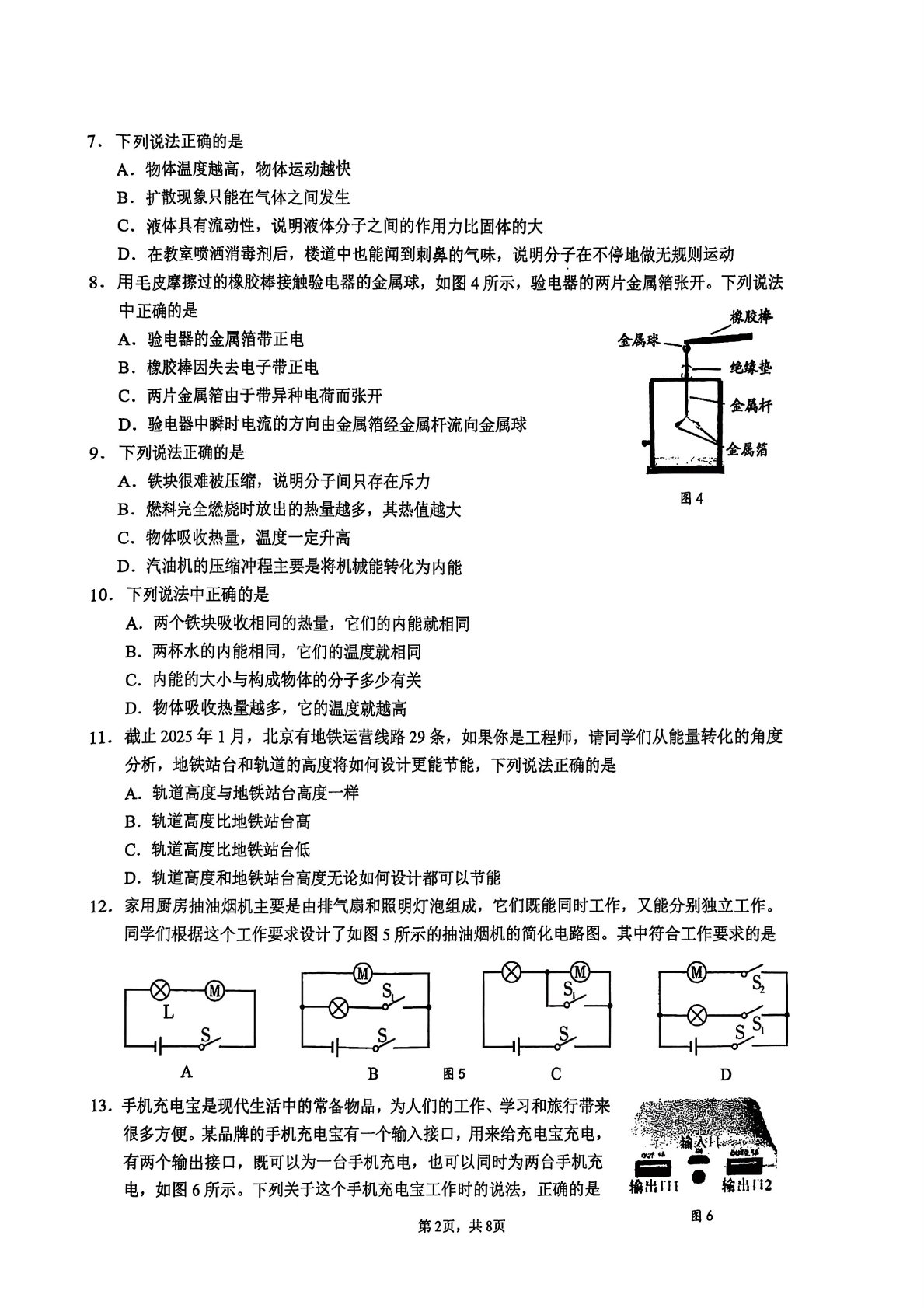 7．下列说法正确的是

A．物体温度越高，物体运动越快

B．扩散现象只能在气体之间发生

C．液体具有流动性，说明液体分子之间的作用力比固体的大

D．在教室喷洒消毒剂后，楼道中也能闻到刺鼻的气味，说明分子在不停地做无规则运动

8．用毛皮摩擦过的橡胶棒接触验电器的金属球，如图4所示，验电器的两片金属箔张开。下列说法中正确的是

A．验电器的金属箔带正电

B．橡胶棒因失去电子带正电

C．两片金属箔由于带异种电荷而张开

D．验电器中瞬时电流的方向由金属箔经金属杆流向金属球

橡胶棒
金属球
绝缘垫
金属杆
金属箔
图4

9．下列说法正确的是

A．铁块很难被压缩，说明分子间只存在斥力

B．燃料完全燃烧时放出的热量越多，其热值越大

C．物体吸收热量，温度一定升高

D．汽油机的压缩冲程主要是将机械能转化为内能

10．下列说法中正确的是

A．两个铁块吸收相同的热量，它们的内能就相同

B．两杯水的内能相同，它们的温度就相同

C．内能的大小与构成物体的分子多少有关

D．物体吸收热量越多，它的温度就越高

11．截止2025年1月，北京有地铁运营线路29条，如果你是工程师，请同学们从能量转化的角度分析，地铁站台和轨道的高度将如何设计更能节能，下列说法正确的是

A．轨道高度与地铁站台高度一样

B．轨道高度比地铁站台高

C．轨道高度比地铁站台低

D．轨道高度和地铁站台高度无论如何设计都可以节能

12．家用厨房抽油烟机主要是由排气扇和照明灯泡组成，它们既能同时工作，又能分别独立工作。同学们根据这个工作要求设计了如图5所示的抽油烟机的简化电路图。其中符合工作要求的是

M L S A
M $S_1$ S B
图5
M $S_1$ S C
M $S_2$ $S_1$ S D

13．手机充电宝是现代生活中的常备物品，为人们的工作、学习和旅行带来很多方便。某品牌的手机充电宝有一个输入接口，用来给充电宝充电，有两个输出接口，既可以为一台手机充电，也可以同时为两台手机充电，如图6所示。下列关于这个手机充电宝工作时的说法，正确的是

输入口
输出口1
输出口2
图6

第2页，共8页